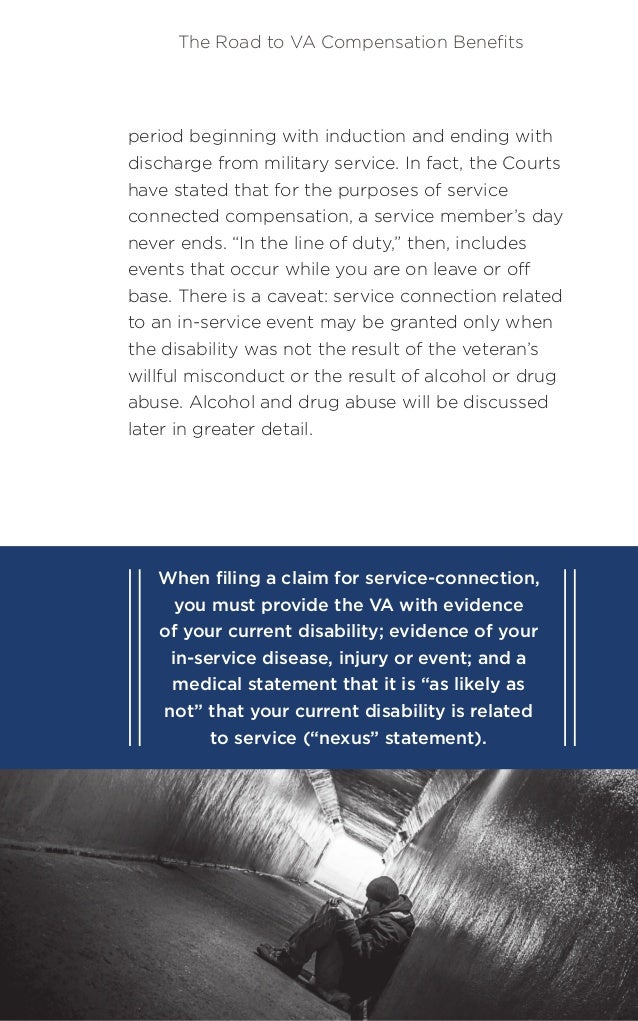 The Road to VA Compensation Benefits

period beginning with induction and ending with discharge from military service. In fact, the Courts have stated that for the purposes of service connected compensation, a service member's day never ends. "In the line of duty," then, includes events that occur while you are on leave or off base. There is a caveat: service connection related to an in-service event may be granted only when the disability was not the result of the veteran's willful misconduct or the result of alcohol or drug abuse. Alcohol and drug abuse will be discussed later in greater detail.

When filing a claim for service-connection, you must provide the VA with evidence of your current disability; evidence of your in-service disease, injury or event; and a medical statement that it is "as likely as not" that your current disability is related to service ("nexus" statement).